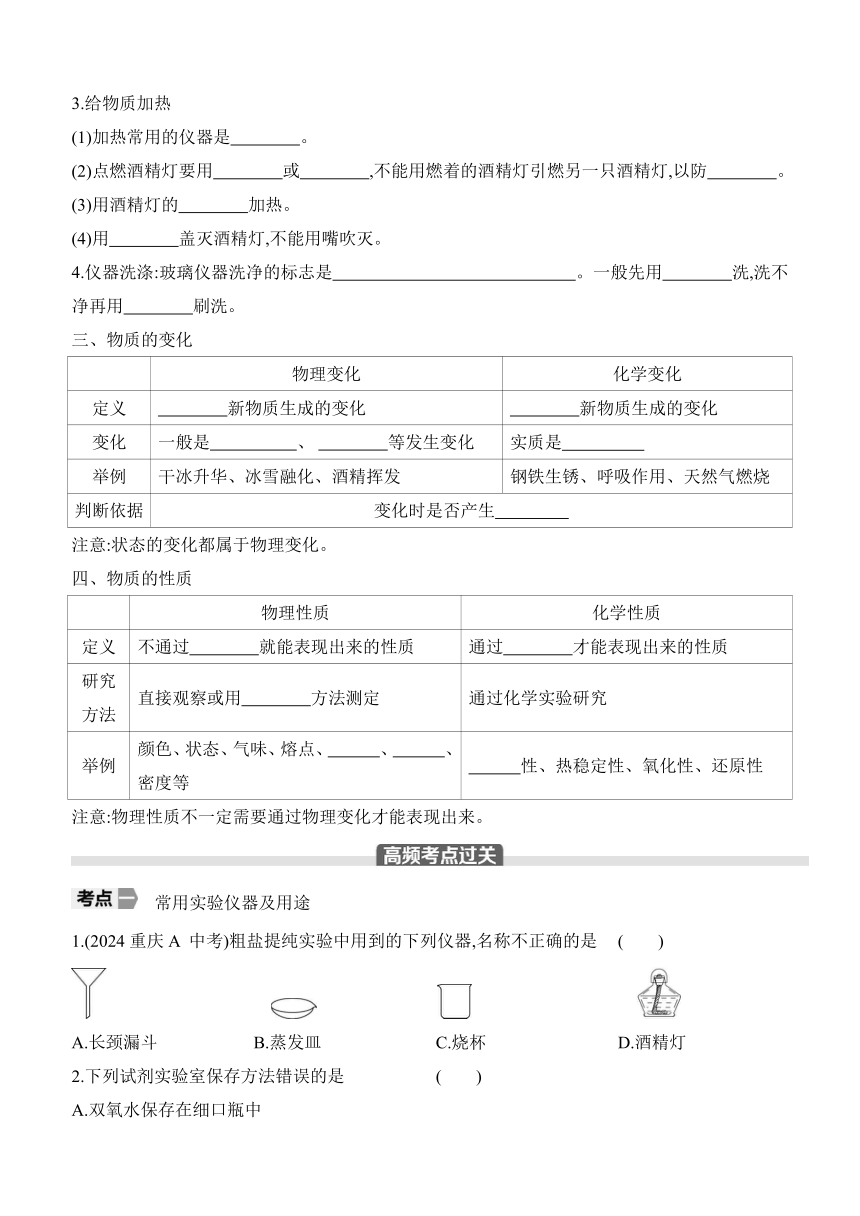 3.给物质加热

(1)加热常用的仪器是________。

(2)点燃酒精灯要用________或________,不能用燃着的酒精灯引燃另一只酒精灯,以防________。

(3)用酒精灯的________加热。

(4)用________盖灭酒精灯,不能用嘴吹灭。

4.仪器洗涤:玻璃仪器洗净的标志是____________________________。一般先用________洗,洗不净再用________刷洗。

三、物质的变化

| | 物理变化 | 化学变化 |
|---|---|---|
| 定义 | ________新物质生成的变化 | ________新物质生成的变化 |
| 变化 | 一般是__________、________等发生变化 | 实质是__________ |
| 举例 | 干冰升华、冰雪融化、酒精挥发 | 钢铁生锈、呼吸作用、天然气燃烧 |
| 判断依据 | 变化时是否产生________ | |

注意:状态的变化都属于物理变化。

四、物质的性质

| | 物理性质 | 化学性质 |
|---|---|---|
| 定义 | 不通过________就能表现出来的性质 | 通过________才能表现出来的性质 |
| 研究方法 | 直接观察或用________方法测定 | 通过化学实验研究 |
| 举例 | 颜色、状态、气味、熔点、______、______、密度等 | ______性、热稳定性、氧化性、还原性 |

注意:物理性质不一定需要通过物理变化才能表现出来。

高频考点过关

考点一 常用实验仪器及用途

1.(2024 重庆 A 中考)粗盐提纯实验中用到的下列仪器,名称不正确的是 ( )

A.长颈漏斗 B.蒸发皿 C.烧杯 D.酒精灯

2.下列试剂实验室保存方法错误的是 ( )

A.双氧水保存在细口瓶中